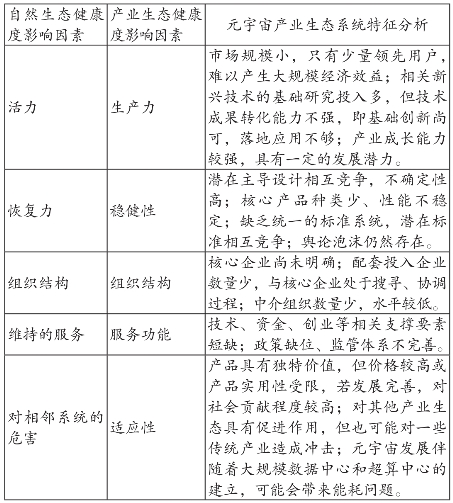 | 自然生态健康度影响因素 | 产业生态健康度影响因素 | 元宇宙产业生态系统特征分析 |
|---|---|---|
| 活力 | 生产力 | 市场规模小，只有少量领先用户，难以产生大规模经济效益；相关新兴技术的基础研究投入多，但技术成果转化能力不强，即基础创新尚可，落地应用不够；产业成长能力较强，具有一定的发展潜力。 |
| 恢复力 | 稳健性 | 潜在主导设计相互竞争，不确定性高；核心产品种类少、性能不稳定；缺乏统一的标准系统，潜在标准相互竞争；舆论泡沫仍然存在。 |
| 组织结构 | 组织结构 | 核心企业尚未明确；配套投入企业数量少，与核心企业处于搜寻、协调过程；中介组织数量少，水平较低。 |
| 维持的服务 | 服务功能 | 技术、资金、创业等相关支撑要素短缺；政策缺位、监管体系不完善。 |
| 对相邻系统的危害 | 适应性 | 产品具有独特价值，但价格较高或产品实用性受限，若发展完善，对社会贡献程度较高；对其他产业生态具有促进作用，但也可能对一些传统产业造成冲击；元宇宙发展伴随着大规模数据中心和超算中心的建立，可能会带来能耗问题。 |